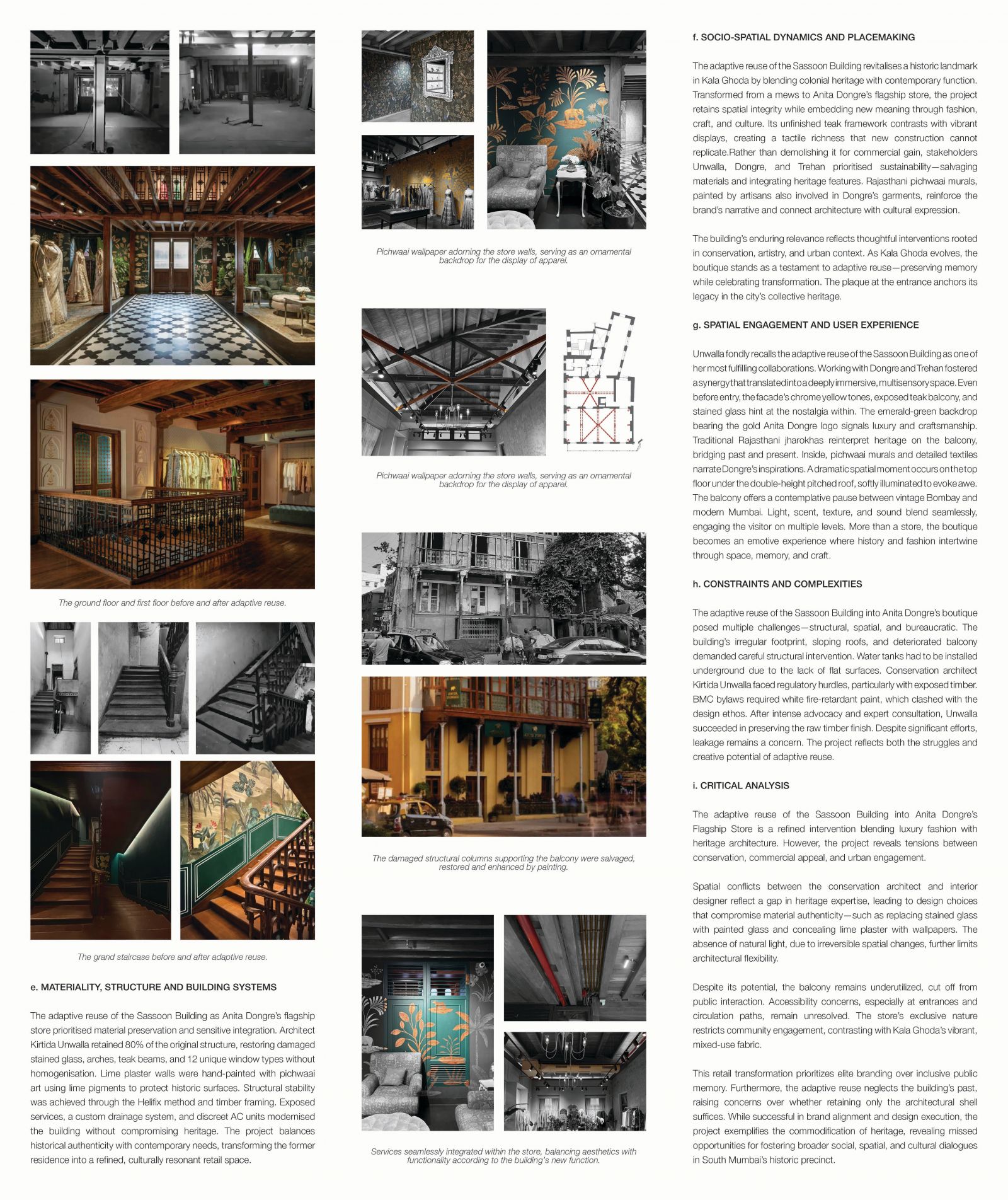 The ground floor and first floor before and after adaptive reuse.

The grand staircase before and after adaptive reuse.

e. MATERIALITY, STRUCTURE AND BUILDING SYSTEMS

The adaptive reuse of the Sassoon Building as Anita Dongre's flagship store prioritised material preservation and sensitive integration. Architect Kirtida Unwalla retained 80% of the original structure, restoring damaged stained glass, arches, teak beams, and 12 unique window types without homogenisation. Lime plaster walls were hand-painted with pichwaai art using lime pigments to protect historic surfaces. Structural stability was achieved through the Helifix method and timber framing. Exposed services, a custom drainage system, and discreet AC units modernised the building without compromising heritage. The project balances historical authenticity with contemporary needs, transforming the former residence into a refined, culturally resonant retail space.

Pichwaai wallpaper adorning the store walls, serving as an ornamental backdrop for the display of apparel.

Pichwaai wallpaper adorning the store walls, serving as an ornamental backdrop for the display of apparel.

The damaged structural columns supporting the balcony were salvaged, restored and enhanced by painting.

Services seamlessly integrated within the store, balancing aesthetics with functionality according to the building's new function.

f. SOCIO-SPATIAL DYNAMICS AND PLACEMAKING

The adaptive reuse of the Sassoon Building revitalises a historic landmark in Kala Ghoda by blending colonial heritage with contemporary function. Transformed from a mews to Anita Dongre's flagship store, the project retains spatial integrity while embedding new meaning through fashion, craft, and culture. Its unfinished teak framework contrasts with vibrant displays, creating a tactile richness that new construction cannot replicate.Rather than demolishing it for commercial gain, stakeholders Unwalla, Dongre, and Trehan prioritised sustainability—salvaging materials and integrating heritage features. Rajasthani pichwaai murals, painted by artisans also involved in Dongre's garments, reinforce the brand's narrative and connect architecture with cultural expression.

The building's enduring relevance reflects thoughtful interventions rooted in conservation, artistry, and urban context. As Kala Ghoda evolves, the boutique stands as a testament to adaptive reuse—preserving memory while celebrating transformation. The plaque at the entrance anchors its legacy in the city's collective heritage.

g. SPATIAL ENGAGEMENT AND USER EXPERIENCE

Unwalla fondly recalls the adaptive reuse of the Sassoon Building as one of her most fulfilling collaborations. Working with Dongre and Trehan fostered a synergy that translated into a deeply immersive, multisensory space. Even before entry, the facade's chrome yellow tones, exposed teak balcony, and stained glass hint at the nostalgia within. The emerald-green backdrop bearing the gold Anita Dongre logo signals luxury and craftsmanship. Traditional Rajasthani jharokhas reinterpret heritage on the balcony, bridging past and present. Inside, pichwaai murals and detailed textiles narrate Dongre's inspirations. A dramatic spatial moment occurs on the top floor under the double-height pitched roof, softly illuminated to evoke awe. The balcony offers a contemplative pause between vintage Bombay and modern Mumbai. Light, scent, texture, and sound blend seamlessly, engaging the visitor on multiple levels. More than a store, the boutique becomes an emotive experience where history and fashion intertwine through space, memory, and craft.

h. CONSTRAINTS AND COMPLEXITIES

The adaptive reuse of the Sassoon Building into Anita Dongre's boutique posed multiple challenges—structural, spatial, and bureaucratic. The building's irregular footprint, sloping roofs, and deteriorated balcony demanded careful structural intervention. Water tanks had to be installed underground due to the lack of flat surfaces. Conservation architect Kirtida Unwalla faced regulatory hurdles, particularly with exposed timber. BMC bylaws required white fire-retardant paint, which clashed with the design ethos. After intense advocacy and expert consultation, Unwalla succeeded in preserving the raw timber finish. Despite significant efforts, leakage remains a concern. The project reflects both the struggles and creative potential of adaptive reuse.

i. CRITICAL ANALYSIS

The adaptive reuse of the Sassoon Building into Anita Dongre's Flagship Store is a refined intervention blending luxury fashion with heritage architecture. However, the project reveals tensions between conservation, commercial appeal, and urban engagement.

Spatial conflicts between the conservation architect and interior designer reflect a gap in heritage expertise, leading to design choices that compromise material authenticity—such as replacing stained glass with painted glass and concealing lime plaster with wallpapers. The absence of natural light, due to irreversible spatial changes, further limits architectural flexibility.

Despite its potential, the balcony remains underutilized, cut off from public interaction. Accessibility concerns, especially at entrances and circulation paths, remain unresolved. The store's exclusive nature restricts community engagement, contrasting with Kala Ghoda's vibrant, mixed-use fabric.

This retail transformation prioritizes elite branding over inclusive public memory. Furthermore, the adaptive reuse neglects the building's past, raising concerns over whether retaining only the architectural shell suffices. While successful in brand alignment and design execution, the project exemplifies the commodification of heritage, revealing missed opportunities for fostering broader social, spatial, and cultural dialogues in South Mumbai's historic precinct.